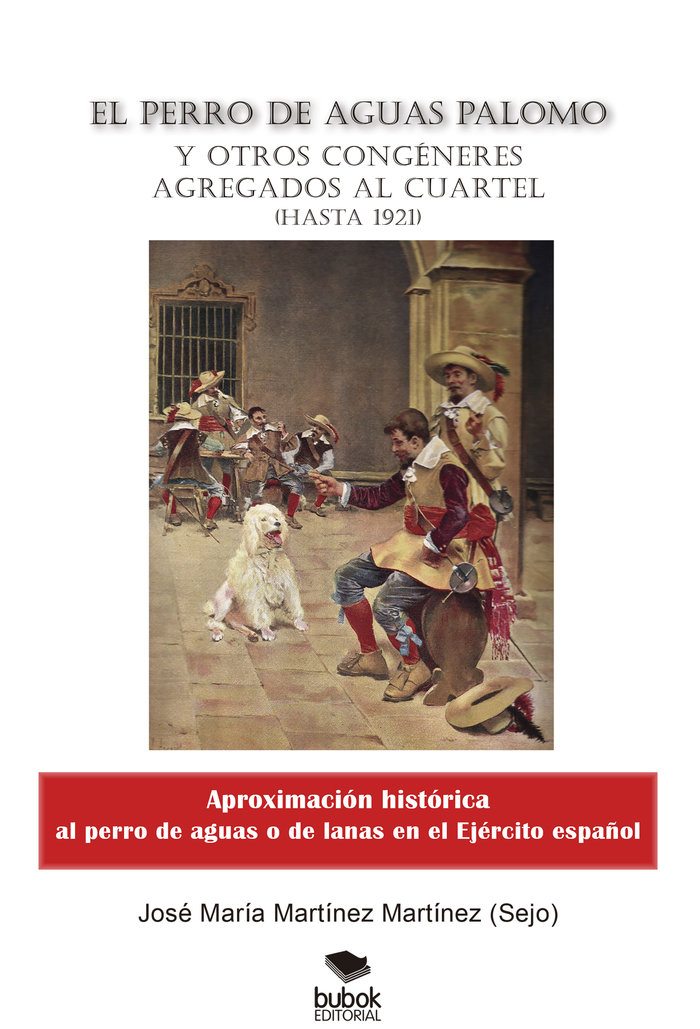 EL PERRO DE AGUAS PALOMO
Y OTROS CONGÉNERES
AGREGADOS AL CUARTEL
(HASTA 1921)

Aproximación histórica
al perro de aguas o de lanas en el Ejército español

José María Martínez Martínez (Sejo)

bubok
EDITORIAL